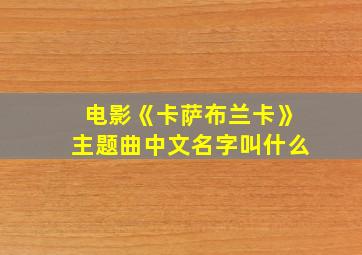 电影《卡萨布兰卡》
主题曲中文名字叫什么